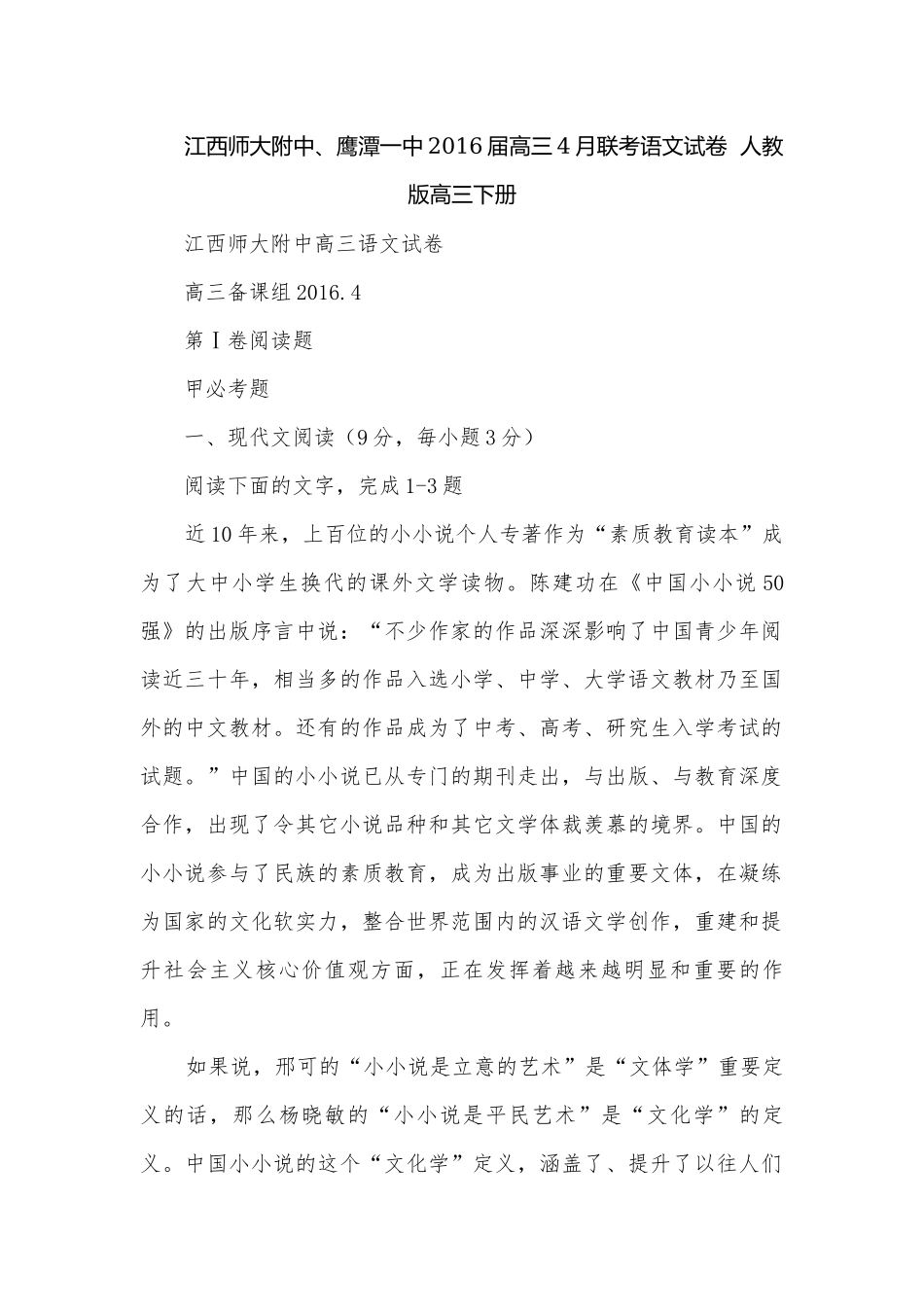 江西师大附中、鹰潭一中2016届高三4月联考语文试卷 人教版高三下册

江西师大附中高三语文试卷

高三备课组2016.4

第Ⅰ卷阅读题

甲必考题

一、现代文阅读（9分，每小题3分）

阅读下面的文字，完成1-3题

近10年来，上百位的小小说个人专著作为“素质教育读本”成为了大中小学生换代的课外文学读物。陈建功在《中国小小说50强》的出版序言中说：“不少作家的作品深深影响了中国青少年阅读近三十年，相当多的作品入选小学、中学、大学语文教材乃至国外的中文教材。还有的作品成为了中考、高考、研究生入学考试的试题。”中国的小小说已从专门的期刊走出，与出版、与教育深度合作，出现了令其它小说品种和其它文学体裁羡慕的境界。中国的小小说参与了民族的素质教育，成为出版事业的重要文体，在凝练为国家的文化软实力，整合世界范围内的汉语文学创作，重建和提升社会主义核心价值观方面，正在发挥着越来越明显和重要的作用。

如果说，邢可的“小小说是立意的艺术”是“文体学”重要定义的话，那么杨晓敏的“小小说是平民艺术”是“文化学”的定义。中国小小说的这个“文化学”定义，涵盖了、提升了以往人们